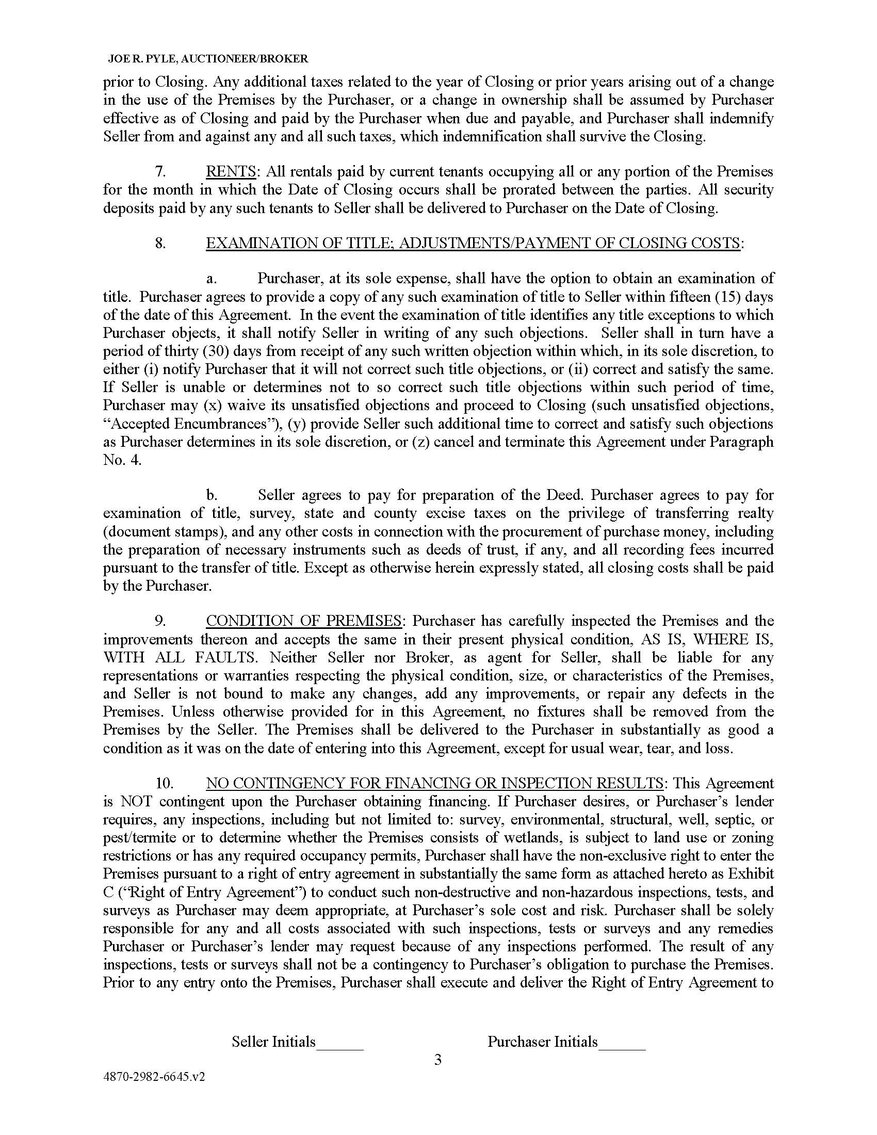 JOE R. PYLE, AUCTIONEER/BROKER

prior to Closing. Any additional taxes related to the year of Closing or prior years arising out of a change in the use of the Premises by the Purchaser, or a change in ownership shall be assumed by Purchaser effective as of Closing and paid by the Purchaser when due and payable, and Purchaser shall indemnify Seller from and against any and all such taxes, which indemnification shall survive the Closing.

7. RENTS: All rentals paid by current tenants occupying all or any portion of the Premises for the month in which the Date of Closing occurs shall be prorated between the parties. All security deposits paid by any such tenants to Seller shall be delivered to Purchaser on the Date of Closing.

8. EXAMINATION OF TITLE; ADJUSTMENTS/PAYMENT OF CLOSING COSTS:

a. Purchaser, at its sole expense, shall have the option to obtain an examination of title. Purchaser agrees to provide a copy of any such examination of title to Seller within fifteen (15) days of the date of this Agreement. In the event the examination of title identifies any title exceptions to which Purchaser objects, it shall notify Seller in writing of any such objections. Seller shall in turn have a period of thirty (30) days from receipt of any such written objection within which, in its sole discretion, to either (i) notify Purchaser that it will not correct such title objections, or (ii) correct and satisfy the same. If Seller is unable or determines not to so correct such title objections within such period of time, Purchaser may (x) waive its unsatisfied objections and proceed to Closing (such unsatisfied objections, "Accepted Encumbrances"), (y) provide Seller such additional time to correct and satisfy such objections as Purchaser determines in its sole discretion, or (z) cancel and terminate this Agreement under Paragraph No. 4.

b. Seller agrees to pay for preparation of the Deed. Purchaser agrees to pay for examination of title, survey, state and county excise taxes on the privilege of transferring realty (document stamps), and any other costs in connection with the procurement of purchase money, including the preparation of necessary instruments such as deeds of trust, if any, and all recording fees incurred pursuant to the transfer of title. Except as otherwise herein expressly stated, all closing costs shall be paid by the Purchaser.

9. CONDITION OF PREMISES: Purchaser has carefully inspected the Premises and the improvements thereon and accepts the same in their present physical condition, AS IS, WHERE IS, WITH ALL FAULTS. Neither Seller nor Broker, as agent for Seller, shall be liable for any representations or warranties respecting the physical condition, size, or characteristics of the Premises, and Seller is not bound to make any changes, add any improvements, or repair any defects in the Premises. Unless otherwise provided for in this Agreement, no fixtures shall be removed from the Premises by the Seller. The Premises shall be delivered to the Purchaser in substantially as good a condition as it was on the date of entering into this Agreement, except for usual wear, tear, and loss.

10. NO CONTINGENCY FOR FINANCING OR INSPECTION RESULTS: This Agreement is NOT contingent upon the Purchaser obtaining financing. If Purchaser desires, or Purchaser's lender requires, any inspections, including but not limited to: survey, environmental, structural, well, septic, or pest/termite or to determine whether the Premises consists of wetlands, is subject to land use or zoning restrictions or has any required occupancy permits, Purchaser shall have the non-exclusive right to enter the Premises pursuant to a right of entry agreement in substantially the same form as attached hereto as Exhibit C ("Right of Entry Agreement") to conduct such non-destructive and non-hazardous inspections, tests, and surveys as Purchaser may deem appropriate, at Purchaser's sole cost and risk. Purchaser shall be solely responsible for any and all costs associated with such inspections, tests or surveys and any remedies Purchaser or Purchaser's lender may request because of any inspections performed. The result of any inspections, tests or surveys shall not be a contingency to Purchaser's obligation to purchase the Premises. Prior to any entry onto the Premises, Purchaser shall execute and deliver the Right of Entry Agreement to

Seller Initials______ Purchaser Initials______

3

4870-2982-6645.v2